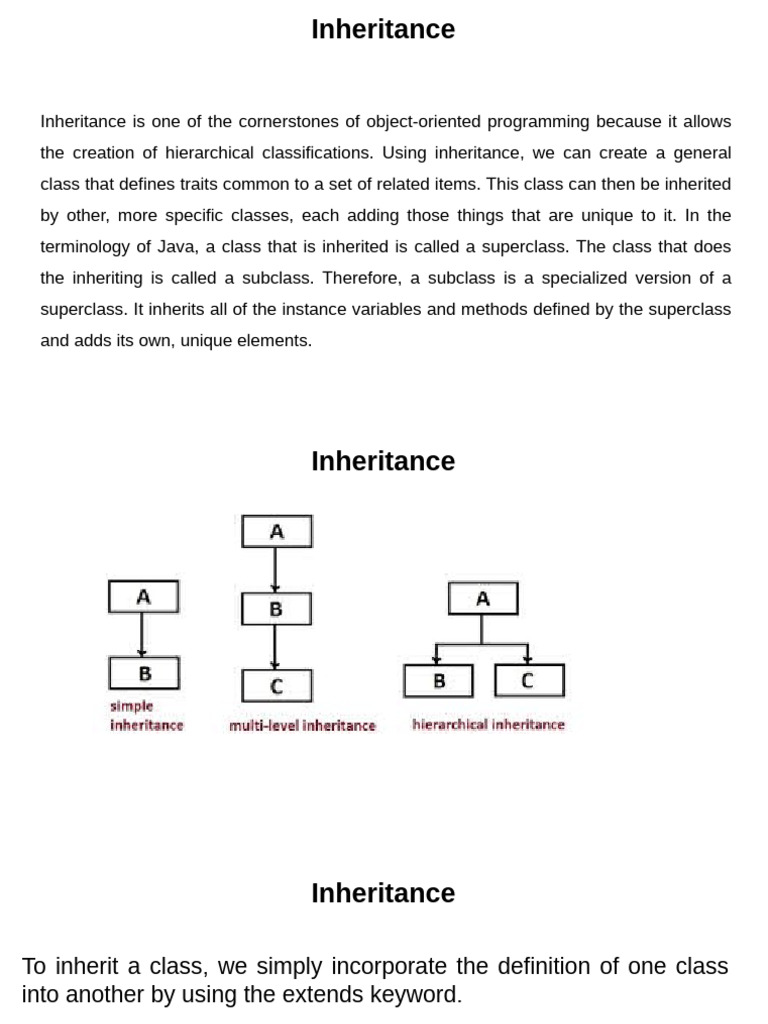 Inheritance

Inheritance is one of the cornerstones of object-oriented programming because it allows the creation of hierarchical classifications. Using inheritance, we can create a general class that defines traits common to a set of related items. This class can then be inherited by other, more specific classes, each adding those things that are unique to it. In the terminology of Java, a class that is inherited is called a superclass. The class that does the inheriting is called a subclass. Therefore, a subclass is a specialized version of a superclass. It inherits all of the instance variables and methods defined by the superclass and adds its own, unique elements.

Inheritance

A
B
simple inheritance

A
B
C
multi-level inheritance

A
B
C
hierarchical inheritance

Inheritance

To inherit a class, we simply incorporate the definition of one class into another by using the extends keyword.